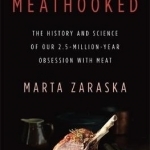 MEATHOOKED

THE HISTORY AND SCIENCE OF OUR 2.5-MILLION-YEAR OBSESSION WITH MEAT

MARTA ZARASKA